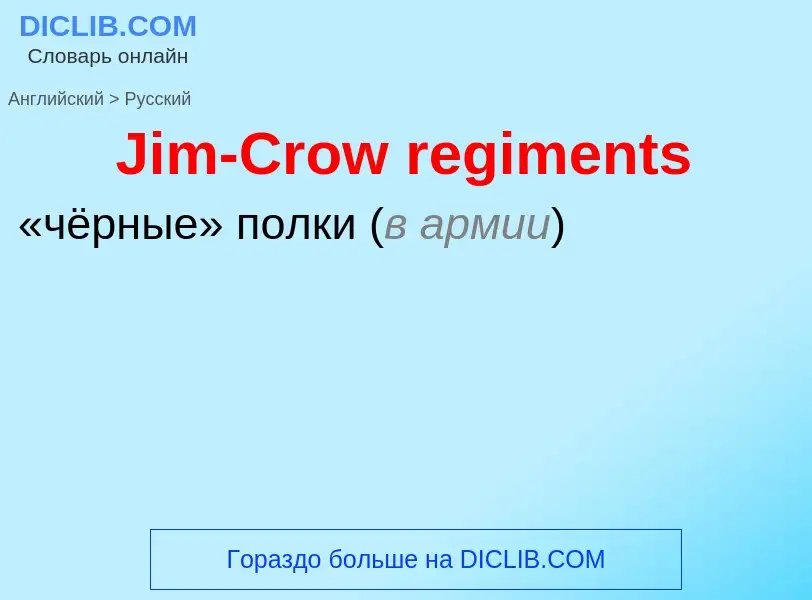 DICLIB.COM
Словарь онлайн

Английский > Русский

Jim-Crow regiments

«чёрные» полки (в армии)

Гораздо больше на DICLIB.COM